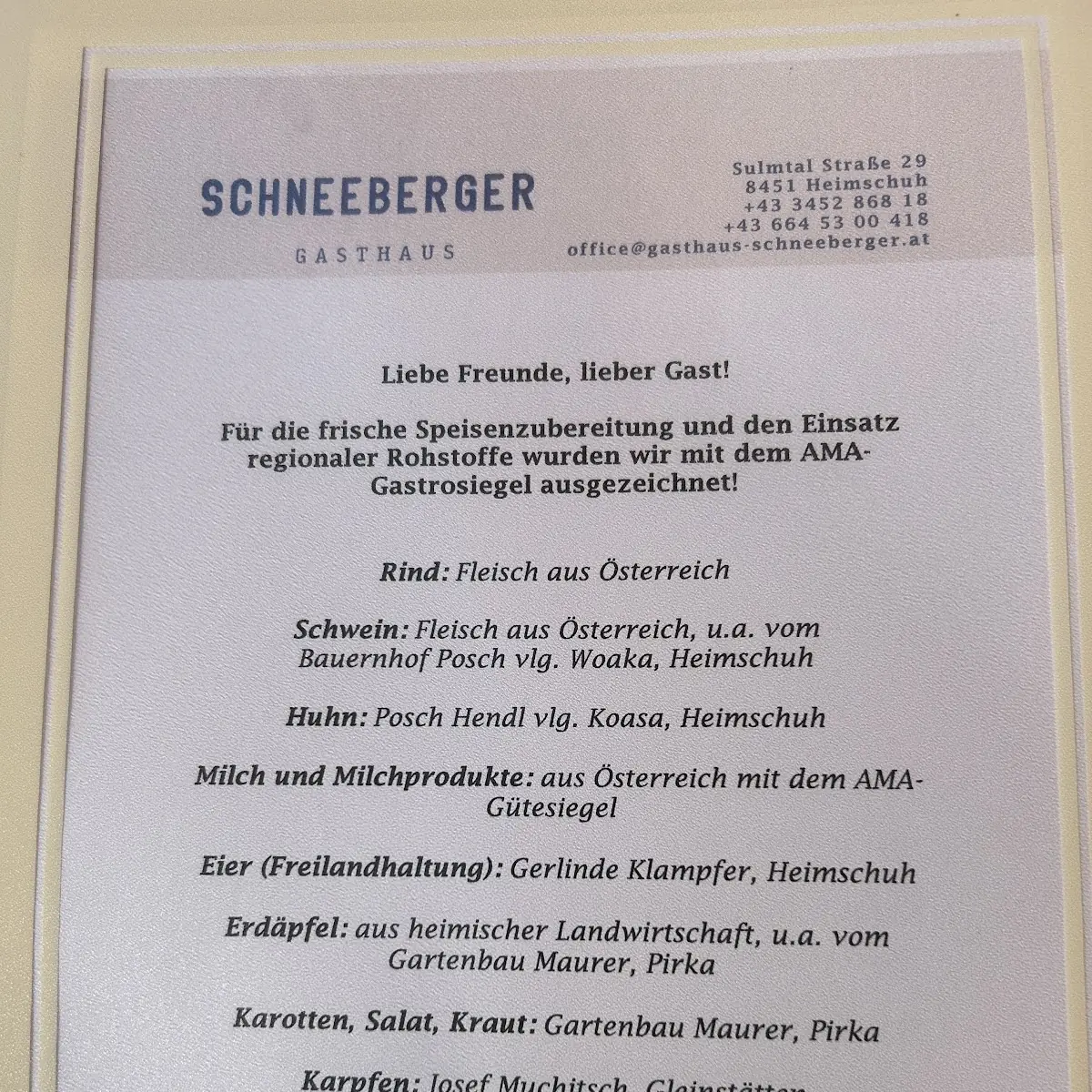 SCHNEEBERGER

GASTHAUS

Sulmtal Straße 29
8451 Heimschuh
+43 3452 868 18
+43 664 53 00 418
office@gasthaus-schneeberger.at

Liebe Freunde, lieber Gast!

Für die frische Speisenzubereitung und den Einsatz regionaler Rohstoffe wurden wir mit dem AMA-Gastrosiegel ausgezeichnet!

Rind: Fleisch aus Österreich

Schwein: Fleisch aus Österreich, u.a. vom Bauernhof Posch vlg. Woaka, Heimschuh

Huhn: Posch Hendl vlg. Koasa, Heimschuh

Milch und Milchprodukte: aus Österreich mit dem AMA-Gütesiegel

Eier (Freilandhaltung): Gerlinde Klampfer, Heimschuh

Erdäpfel: aus heimischer Landwirtschaft, u.a. vom Gartenbau Maurer, Pirka

Karotten, Salat, Kraut: Gartenbau Maurer, Pirka

Karpfen: Josef Muchitsch, Gleinstätten